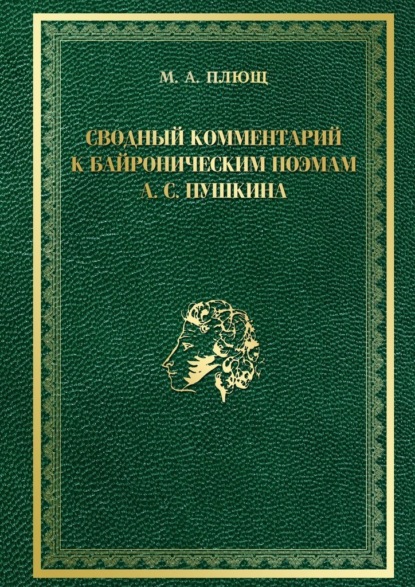 М. А. ПЛЮЩ

СВОДНЫЙ КОММЕНТАРИЙ К БАЙРОНИЧЕСКИМ ПОЭМАМ А. С. ПУШКИНА